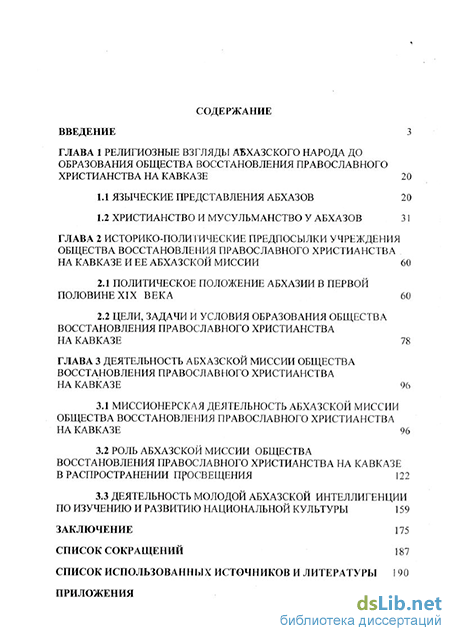 СОДЕРЖАНИЕ

ВВЕДЕНИЕ 3

ГЛАВА 1 РЕЛИГИОЗНЫЕ ВЗГЛЯДЫ АБХАЗСКОГО НАРОДА ДО ОБРАЗОВАНИЯ ОБЩЕСТВА ВОССТАНОВЛЕНИЯ ПРАВОСЛАВНОГО ХРИСТИАНСТВА НА КАВКАЗЕ 20

1.1 ЯЗЫЧЕСКИЕ ПРЕДСТАВЛЕНИЯ АБХАЗОВ 20

1.2 ХРИСТИАНСТВО И МУСУЛЬМАНСТВО У АБХАЗОВ 31

ГЛАВА 2 ИСТОРИКО-ПОЛИТИЧЕСКИЕ ПРЕДПОСЫЛКИ УЧРЕЖДЕНИЯ ОБЩЕСТВА ВОССТАНОВЛЕНИЯ ПРАВОСЛАВНОГО ХРИСТИАНСТВА НА КАВКАЗЕ И ЕЕ АБХАЗСКОЙ МИССИИ 60

2.1 ПОЛИТИЧЕСКОЕ ПОЛОЖЕНИЕ АБХАЗИИ В ПЕРВОЙ ПОЛОВИНЕ XIX ВЕКА 60

2.2 ЦЕЛИ, ЗАДАЧИ И УСЛОВИЯ ОБРАЗОВАНИЯ ОБЩЕСТВА ВОССТАНОВЛЕНИЯ ПРАВОСЛАВНОГО ХРИСТИАНСТВА НА КАВКАЗЕ 78

ГЛАВА 3 ДЕЯТЕЛЬНОСТЬ АБХАЗСКОЙ МИССИИ ОБЩЕСТВА ВОССТАНОВЛЕНИЯ ПРАВОСЛАВНОГО ХРИСТИАНСТВА НА КАВКАЗЕ 96

3.1 МИССИОНЕРСКАЯ ДЕЯТЕЛЬНОСТЬ АБХАЗСКОЙ МИССИИ ОБЩЕСТВА ВОССТАНОВЛЕНИЯ ПРАВОСЛАВНОГО ХРИСТИАНСТВА НА КАВКАЗЕ 96

3.2 РОЛЬ АБХАЗСКОЙ МИССИИ ОБЩЕСТВА ВОССТАНОВЛЕНИЯ ПРАВОСЛАВНОГО ХРИСТИАНСТВА НА КАВКАЗЕ В РАСПРОСТРАНЕНИИ ПРОСВЕЩЕНИЯ 122

3.3 ДЕЯТЕЛЬНОСТЬ МОЛОДОЙ АБХАЗСКОЙ ИНТЕЛЛИГЕНЦИИ ПО ИЗУЧЕНИЮ И РАЗВИТИЮ НАЦИОНАЛЬНОЙ КУЛЬТУРЫ 159

ЗАКЛЮЧЕНИЕ 175

СПИСОК СОКРАЩЕНИЙ 187

СПИСОК ИСПОЛЬЗОВАННЫХ ИСТОЧНИКОВ И ЛИТЕРАТУРЫ 190

ПРИЛОЖЕНИЯ

dsLib.net
библиотека диссертаций